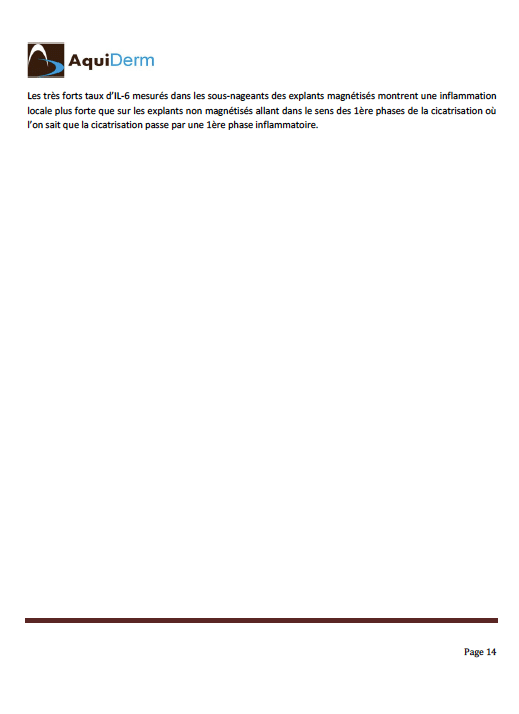 AquiDerm

Les très forts taux d'IL-6 mesurés dans les sous-nageants des explants magnétisés montrent une inflammation locale plus forte que sur les explants non magnétisés allant dans le sens des 1ère phases de la cicatrisation où l'on sait que la cicatrisation passe par une 1ère phase inflammatoire.

Page 14